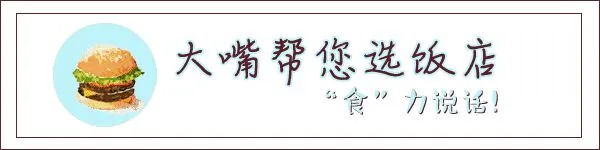 大嘴帮您选饭店

“食”力说话!